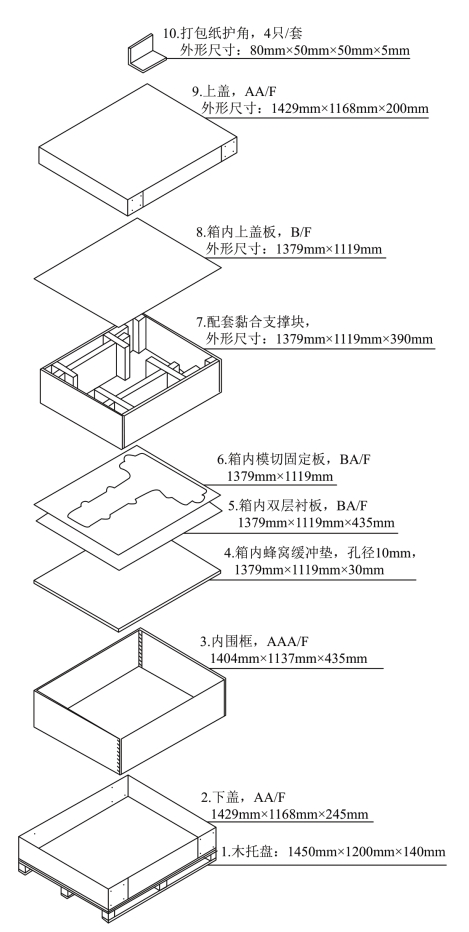 10.打包纸护角，4只/套
外形尺寸：80mm×50mm×50mm×5mm

9.上盖，AA/F
外形尺寸：1429mm×1168mm×200mm

8.箱内上盖板，B/F
外形尺寸：1379mm×1119mm

7.配套黏合支撑块，
外形尺寸：1379mm×1119mm×390mm

6.箱内模切固定板，BA/F
1379mm×1119mm

5.箱内双层衬板，BA/F
1379mm×1119mm×435mm

4.箱内蜂窝缓冲垫，孔径10mm，
1379mm×1119mm×30mm

3.内围框，AAA/F
1404mm×1137mm×435mm

2.下盖，AA/F
1429mm×1168mm×245mm

1.木托盘：1450mm×1200mm×140mm